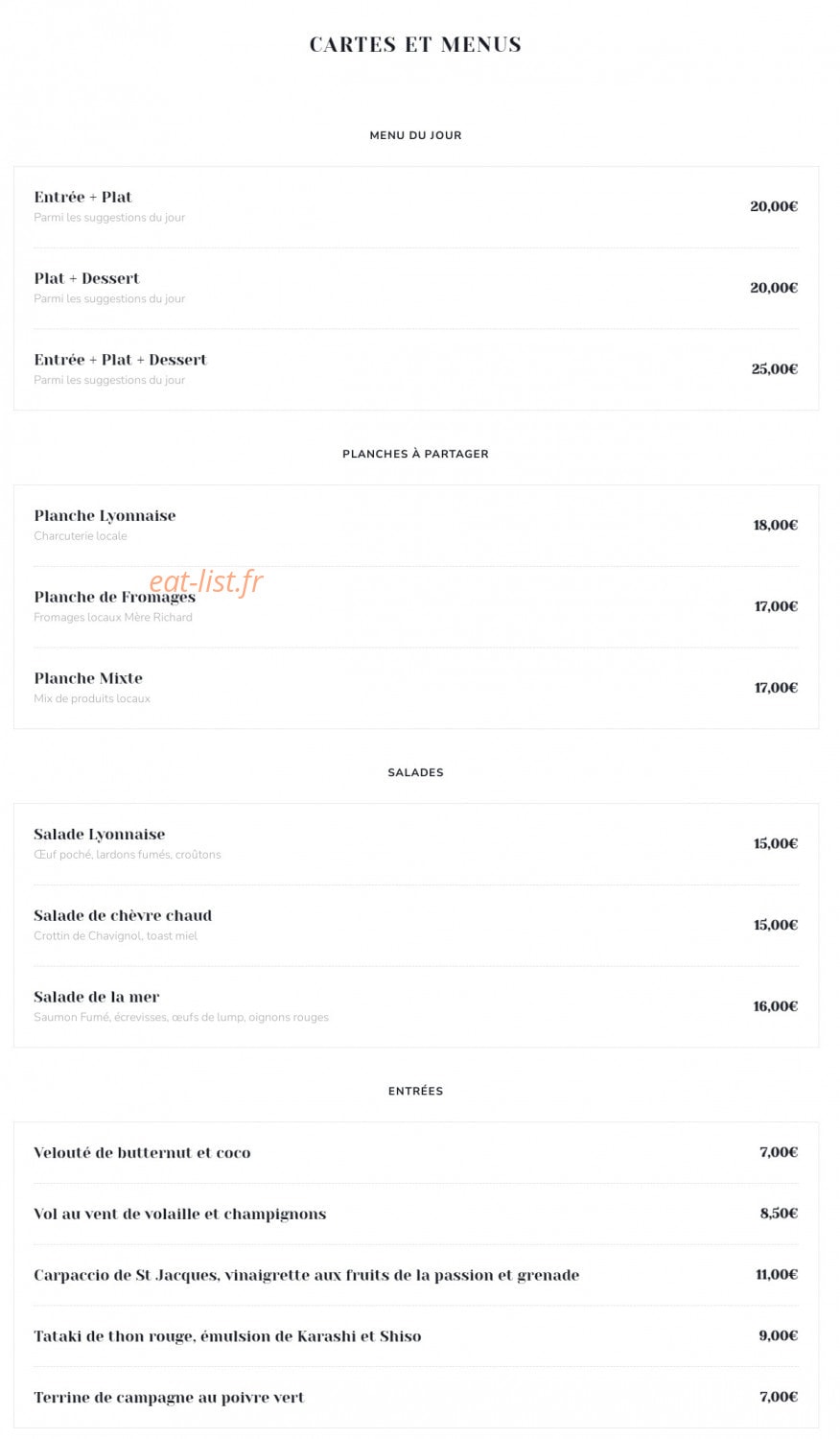 CARTES ET MENUS

MENU DU JOUR

Entrée + Plat
Parmi les suggestions du jour
20,00€

Plat + Dessert
Parmi les suggestions du jour
20,00€

Entrée + Plat + Dessert
Parmi les suggestions du jour
25,00€

PLANCHES À PARTAGER

Planche Lyonnaise
Charcuterie locale
18,00€

eat-list.fr

Planche de Fromages
Fromages locaux Mère Richard
17,00€

Planche Mixte
Mix de produits locaux
17,00€

SALADES

Salade Lyonnaise
Œuf poché, lardons fumés, croûtons
15,00€

Salade de chèvre chaud
Crottin de Chavignol, toast miel
15,00€

Salade de la mer
Saumon Fumé, écrevisses, œufs de lump, oignons rouges
16,00€

ENTRÉES

Velouté de butternut et coco
7,00€

Vol au vent de volaille et champignons
8,50€

Carpaccio de St Jacques, vinaigrette aux fruits de la passion et grenade
11,00€

Tataki de thon rouge, émulsion de Karashi et Shiso
9,00€

Terrine de campagne au poivre vert
7,00€